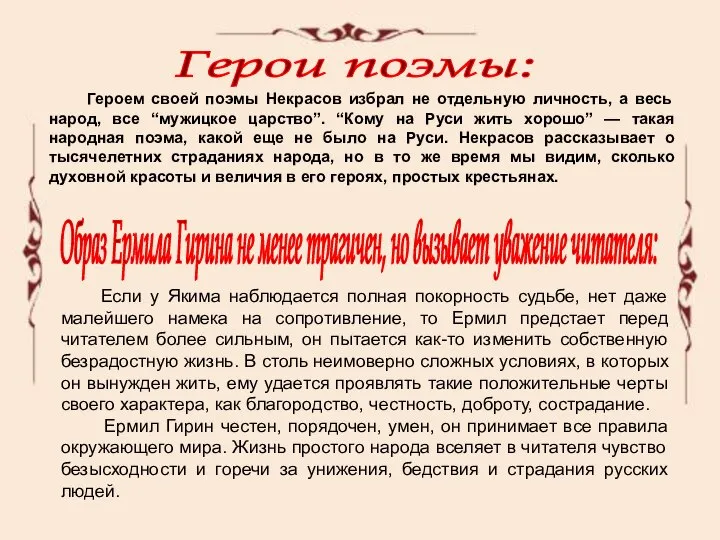 Герои поэмы:

Героем своей поэмы Некрасов избрал не отдельную личность, а весь народ, все “мужицкое царство”. “Кому на Руси жить хорошо” — такая народная поэма, какой еще не было на Руси. Некрасов рассказывает о тысячелетних страданиях народа, но в то же время мы видим, сколько духовной красоты и величия в его героях, простых крестьянах.

Образ Ермила Гирина не менее трагичен, но вызывает уважение читателя:

Если у Якима наблюдается полная покорность судьбе, нет даже малейшего намека на сопротивление, то Ермил предстает перед читателем более сильным, он пытается как-то изменить собственную безрадостную жизнь. В столь неимоверно сложных условиях, в которых он вынужден жить, ему удается проявлять такие положительные черты своего характера, как благородство, честность, доброту, сострадание.

Ермил Гирин честен, порядочен, умен, он принимает все правила окружающего мира. Жизнь простого народа вселяет в читателя чувство безысходности и горечи за унижения, бедствия и страдания русских людей.